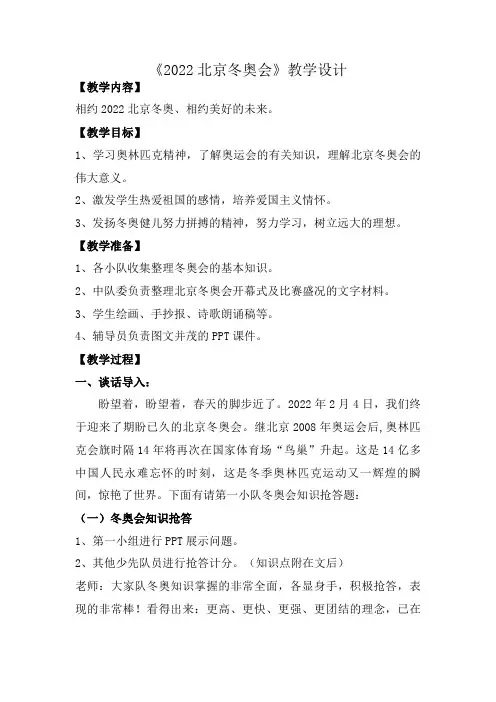 《2022 北京冬奥会》教学设计

【教学内容】

相约 2022 北京冬奥、相约美好的未来。

【教学目标】

1、学习奥林匹克精神，了解奥运会的有关知识，理解北京冬奥会的伟大意义。

2、激发学生热爱祖国的感情，培养爱国主义情怀。

3、发扬冬奥健儿努力拼搏的精神，努力学习，树立远大的理想。

【教学准备】

1、各小队收集整理冬奥会的基本知识。

2、中队委负责整理北京冬奥会开幕式及比赛盛况的文字材料。

3、学生绘画、手抄报、诗歌朗诵稿等。

4、辅导员负责图文并茂的 PPT 课件。

【教学过程】

一、谈话导入：

盼望着，盼望着，春天的脚步近了。2022 年 2 月 4 日，我们终于迎来了期盼已久的北京冬奥会。继北京 2008 年奥运会后，奥林匹克会旗时隔 14 年将再次在国家体育场“鸟巢”升起。这是 14 亿多中国人民永难忘怀的时刻，这是冬季奥林匹克运动又一辉煌的瞬间，惊艳了世界。下面有请第一小队冬奥会知识抢答题：

（一）冬奥会知识抢答

1、第一小组进行 PPT 展示问题。

2、其他少先队员进行抢答计分。（知识点附在文后）

老师：大家队冬奥知识掌握的非常全面，各显身手，积极抢答，表现的非常棒！看得出来：更高、更快、更强、更团结的理念，已在